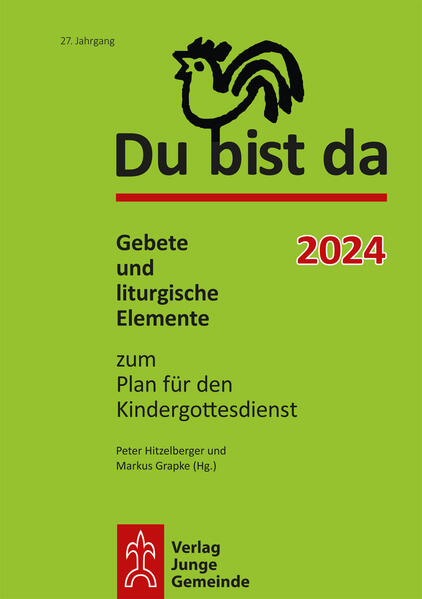 27. Jahrgang

Du bist da

Gebete und liturgische Elemente

2024

zum Plan für den Kindergottesdienst

Peter Hitzelberger und Markus Grapke (Hg.)

Verlag Junge Gemeinde